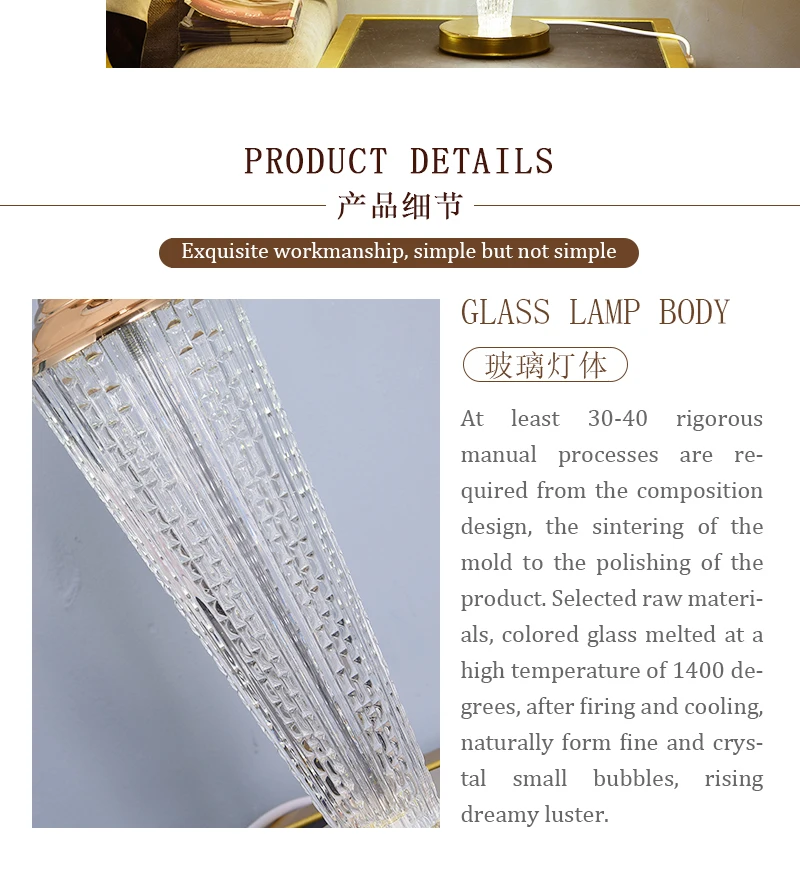 PRODUCT DETAILS

产品细节

Exquisite workmanship, simple but not simple

GLASS LAMP BODY

玻璃灯体

At least 30-40 rigorous manual processes are required from the composition design, the sintering of the mold to the polishing of the product. Selected raw materials, colored glass melted at a high temperature of 1400 degrees, after firing and cooling, naturally form fine and crystal small bubbles, rising dreamy luster.